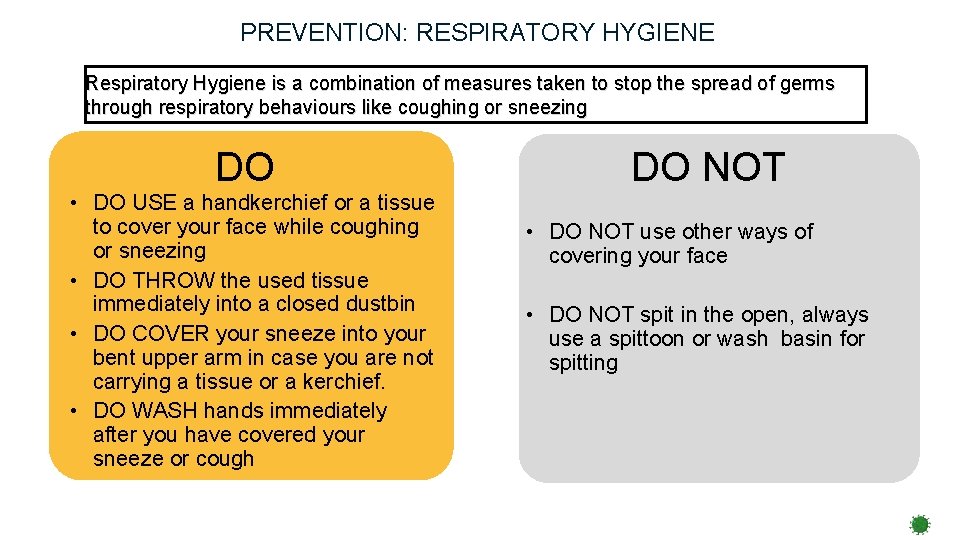 PREVENTION: RESPIRATORY HYGIENE

Respiratory Hygiene is a combination of measures taken to stop the spread of germs through respiratory behaviours like coughing or sneezing

DO

• DO USE a handkerchief or a tissue to cover your face while coughing or sneezing
• DO THROW the used tissue immediately into a closed dustbin
• DO COVER your sneeze into your bent upper arm in case you are not carrying a tissue or a kerchief.
• DO WASH hands immediately after you have covered your sneeze or cough

DO NOT

• DO NOT use other ways of covering your face

• DO NOT spit in the open, always use a spittoon or wash basin for spitting